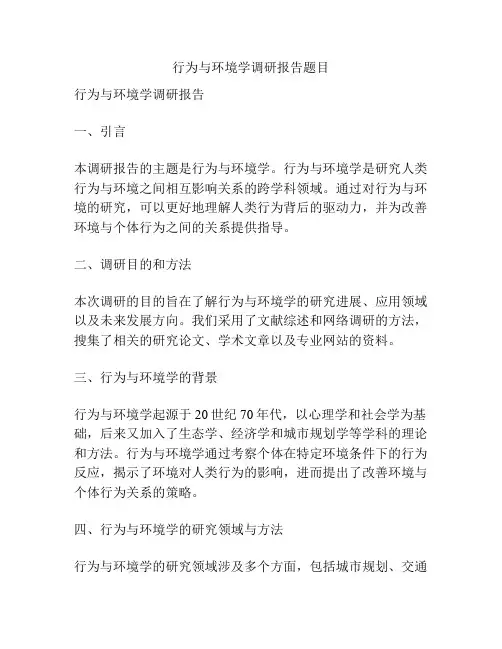 行为与环境学调研报告题目

行为与环境学调研报告

一、引言

本调研报告的主题是行为与环境学。行为与环境学是研究人类行为与环境之间相互影响关系的跨学科领域。通过对行为与环境的研究，可以更好地理解人类行为背后的驱动力，并为改善环境与个体行为之间的关系提供指导。

二、调研目的和方法

本次调研的目的旨在了解行为与环境学的研究进展、应用领域以及未来发展方向。我们采用了文献综述和网络调研的方法，搜集了相关的研究论文、学术文章以及专业网站的资料。

三、行为与环境学的背景

行为与环境学起源于20世纪70年代，以心理学和社会学为基础，后来又加入了生态学、经济学和城市规划学等学科的理论和方法。行为与环境学通过考察个体在特定环境条件下的行为反应，揭示了环境对人类行为的影响，进而提出了改善环境与个体行为关系的策略。

四、行为与环境学的研究领域与方法

行为与环境学的研究领域涉及多个方面，包括城市规划、交通